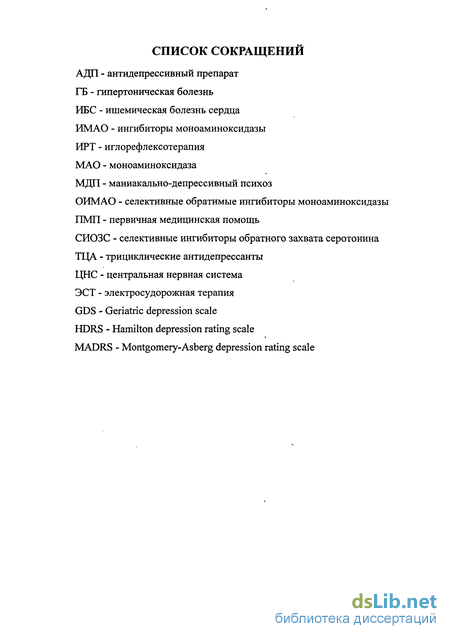 СПИСОК СОКРАЩЕНИЙ

АДП - антидепрессивный препарат
ГБ - гипертоническая болезнь
ИБС - ишемическая болезнь сердца
ИМАО - ингибиторы моноаминоксидазы
ИРТ - иглорефлексотерапия
МАО - моноаминоксидаза
МДП - маниакально-депрессивный психоз
ОИМАО - селективные обратимые ингибиторы моноаминоксидазы
ПМП - первичная медицинская помощь
СИОЗС - селективные ингибиторы обратного захвата серотонина
ТЦА - трициклические антидепрессанты
ЦНС - центральная нервная система
ЭСТ - электросудорожная терапия
GDS - Geriatric depression scale
HDRS - Hamilton depression rating scale
MADRS - Montgomery-Asberg depression rating scale

dsLib.net
библиотека диссертаций